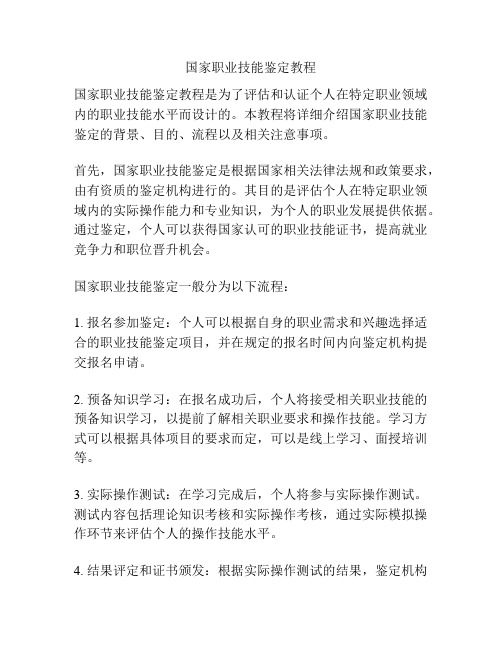 国家职业技能鉴定教程

国家职业技能鉴定教程是为了评估和认证个人在特定职业领域内的职业技能水平而设计的。本教程将详细介绍国家职业技能鉴定的背景、目的、流程以及相关注意事项。

首先，国家职业技能鉴定是根据国家相关法律法规和政策要求，由有资质的鉴定机构进行的。其目的是评估个人在特定职业领域内的实际操作能力和专业知识，为个人的职业发展提供依据。通过鉴定，个人可以获得国家认可的职业技能证书，提高就业竞争力和职位晋升机会。

国家职业技能鉴定一般分为以下流程：

1. 报名参加鉴定：个人可以根据自身的职业需求和兴趣选择适合的职业技能鉴定项目，并在规定的报名时间内向鉴定机构提交报名申请。

2. 预备知识学习：在报名成功后，个人将接受相关职业技能的预备知识学习，以提前了解相关职业要求和操作技能。学习方式可以根据具体项目的要求而定，可以是线上学习、面授培训等。

3. 实际操作测试：在学习完成后，个人将参与实际操作测试。测试内容包括理论知识考核和实际操作考核，通过实际模拟操作环节来评估个人的操作技能水平。

4. 结果评定和证书颁发：根据实际操作测试的结果，鉴定机构